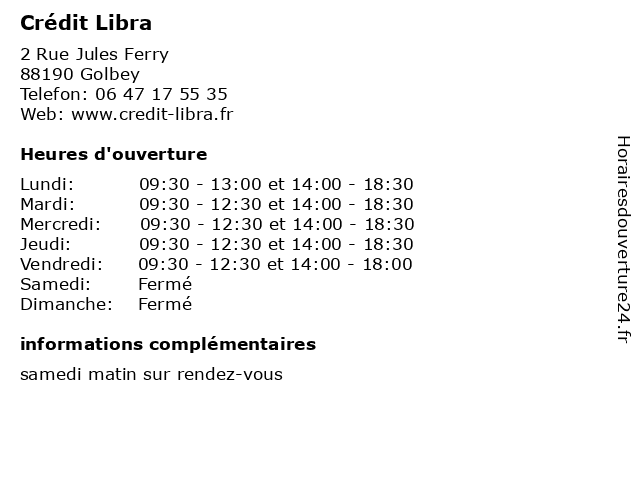 Crédit Libra

2 Rue Jules Ferry
88190 Golbey
Telefon: 06 47 17 55 35
Web: www.credit-libra.fr

Heures d'ouverture

Lundi: 09:30 - 13:00 et 14:00 - 18:30
Mardi: 09:30 - 12:30 et 14:00 - 18:30
Mercredi: 09:30 - 12:30 et 14:00 - 18:30
Jeudi: 09:30 - 12:30 et 14:00 - 18:30
Vendredi: 09:30 - 12:30 et 14:00 - 18:00
Samedi: Fermé
Dimanche: Fermé

informations complémentaires

samedi matin sur rendez-vous

Horairesdouverture24.fr